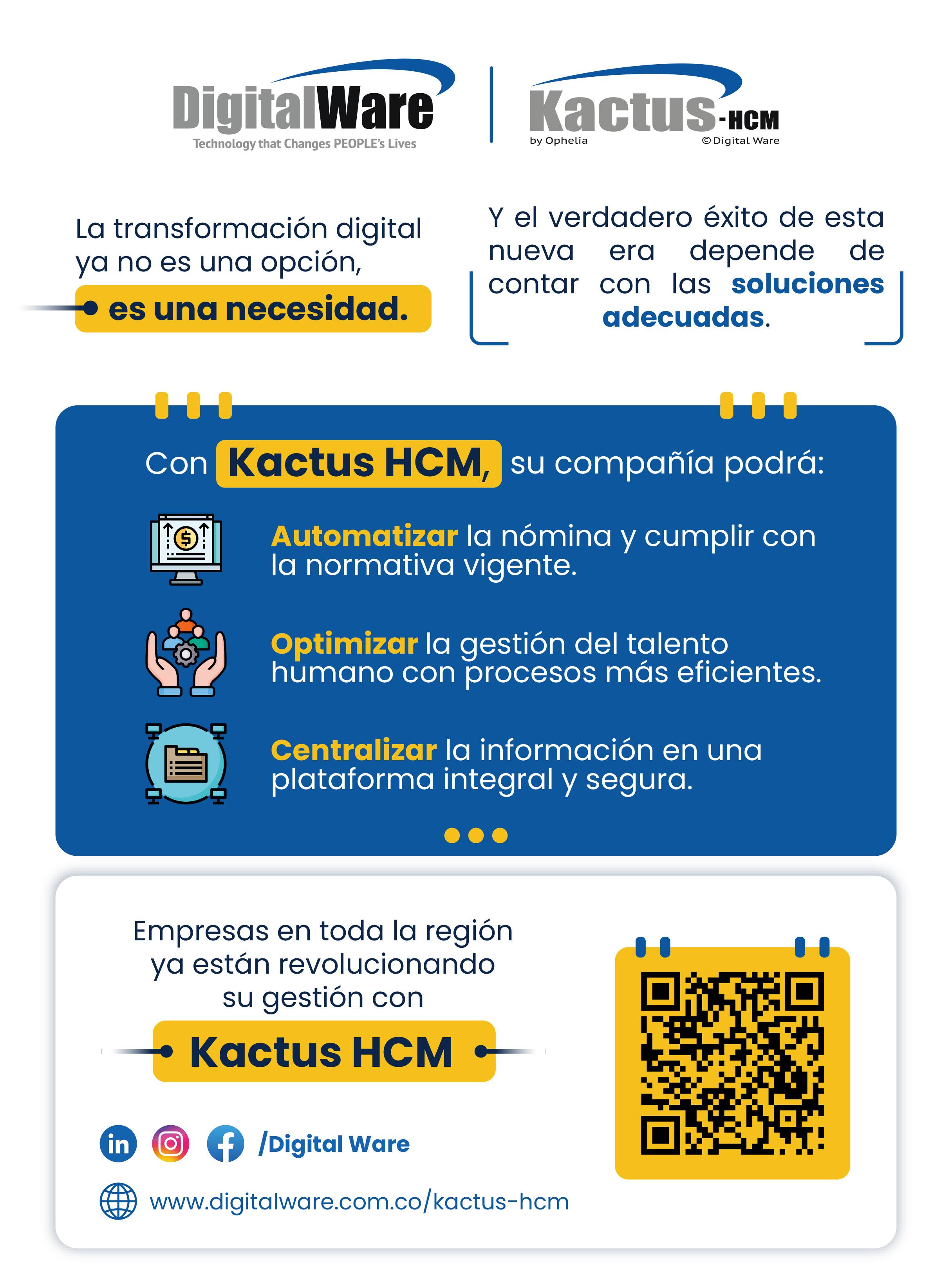 DigitalWare
Technology that Changes PEOPLE's Lives

Kactus-HCM
by Ophelia
©Digital Ware

La transformación digital ya no es una opción,
es una necesidad.

Y el verdadero éxito de esta nueva era depende de contar con las soluciones adecuadas.

Con Kactus HCM, su compañía podrá:

Automatizar la nómina y cumplir con la normativa vigente.

Optimizar la gestión del talento humano con procesos más eficientes.

Centralizar la información en una plataforma integral y segura.

Empresas en toda la región ya están revolucionando su gestión con

Kactus HCM

/Digital Ware

www.digitalware.com.co/kactus-hcm